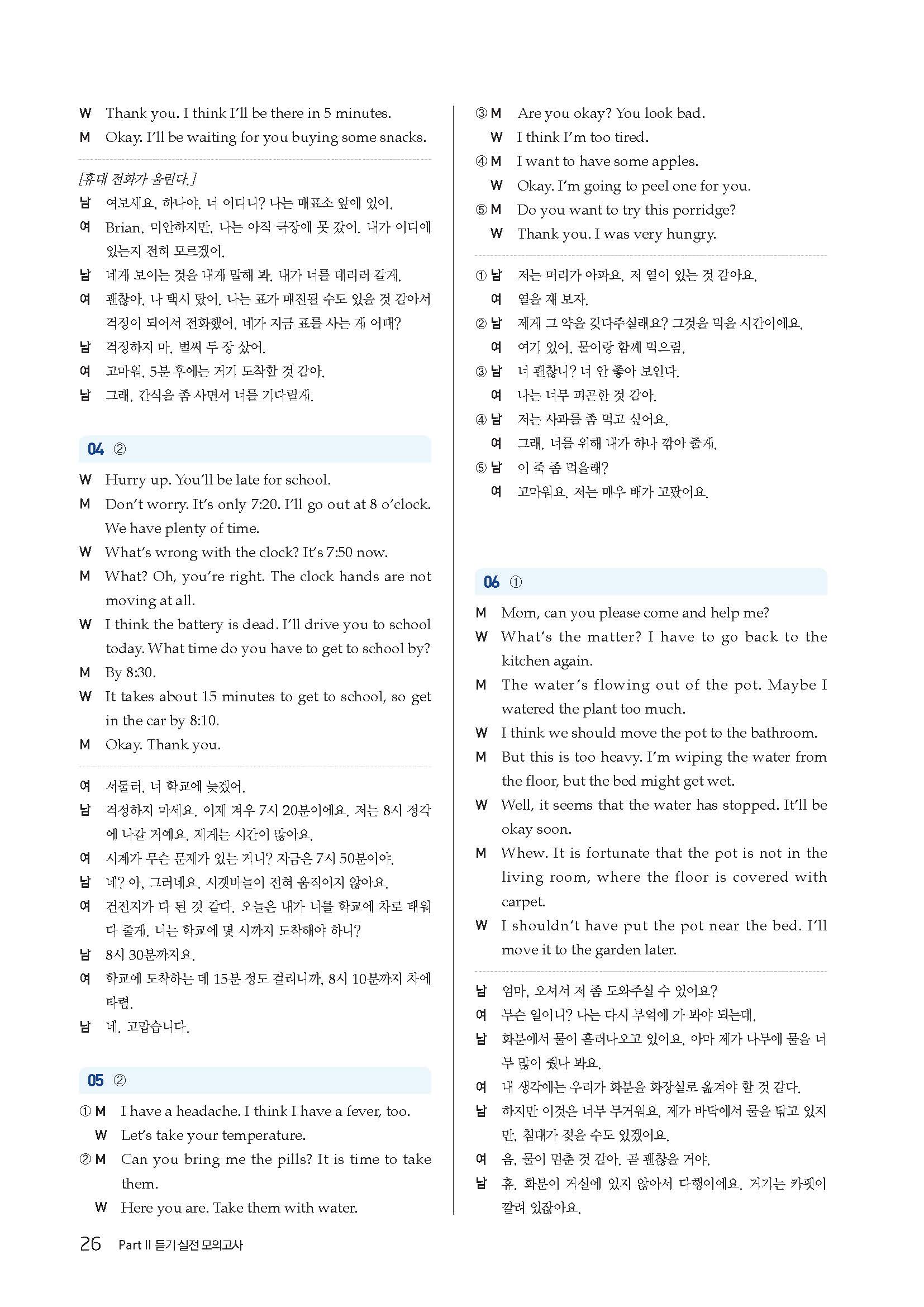 W Thank you. I think I'll be there in 5 minutes.
M Okay. I'll be waiting for you buying some snacks.

[휴대 전화가 울린다.]
남 여보세요, 하나야. 너 어디니? 나는 매표소 앞에 있어.
여 Brian, 미안하지만, 나는 아직 극장에 못 갔어. 내가 어디에 있는지 전혀 모르겠어.
남 네게 보이는 것을 내게 말해 봐. 내가 너를 데리러 갈게.
여 괜찮아. 나 택시 탔어. 나는 표가 매진될 수도 있을 것 같아서 걱정이 되어서 전화했어. 네가 지금 표를 사는 게 어때?
남 걱정하지 마. 벌써 두 장 샀어.
여 고마워. 5분 후에는 거기 도착할 것 같아.
남 그래. 간식을 좀 사면서 너를 기다릴게.

04 ②
W Hurry up. You'll be late for school.
M Don't worry. It's only 7:20. I'll go out at 8 o'clock. We have plenty of time.
W What's wrong with the clock? It's 7:50 now.
M What? Oh, you're right. The clock hands are not moving at all.
W I think the battery is dead. I'll drive you to school today. What time do you have to get to school by?
M By 8:30.
W It takes about 15 minutes to get to school, so get in the car by 8:10.
M Okay. Thank you.

여 서둘러. 너 학교에 늦겠어.
남 걱정하지 마세요. 이제 겨우 7시 20분이에요. 저는 8시 정각에 나갈 거예요. 제게는 시간이 많아요.
여 시계가 무슨 문제가 있는 거니? 지금은 7시 50분이야.
남 네? 아, 그러네요. 시곗바늘이 전혀 움직이지 않아요.
여 건전지가 다 된 것 같다. 오늘은 내가 너를 학교에 차로 태워다 줄게. 너는 학교에 몇 시까지 도착해야 하니?
남 8시 30분까지요.
여 학교에 도착하는 데 15분 정도 걸리니까, 8시 10분까지 차에 타렴.
남 네. 고맙습니다.

05 ②
① M I have a headache. I think I have a fever, too.
W Let's take your temperature.
② M Can you bring me the pills? It is time to take them.
W Here you are. Take them with water.
③ M Are you okay? You look bad.
W I think I'm too tired.
④ M I want to have some apples.
W Okay. I'm going to peel one for you.
⑤ M Do you want to try this porridge?
W Thank you. I was very hungry.

① 남 저는 머리가 아파요. 저 열이 있는 것 같아요.
여 열을 재 보자.
② 남 제게 그 약을 갖다주실래요? 그것을 먹을 시간이에요.
여 여기 있어. 물이랑 함께 먹으렴.
③ 남 너 괜찮니? 너 안 좋아 보인다.
여 나는 너무 피곤한 것 같아.
④ 남 저는 사과를 좀 먹고 싶어요.
여 그래. 너를 위해 내가 하나 깎아 줄게.
⑤ 남 이 죽 좀 먹을래?
여 고마워요. 저는 매우 배가 고팠어요.

06 ①
M Mom, can you please come and help me?
W What's the matter? I have to go back to the kitchen again.
M The water's flowing out of the pot. Maybe I watered the plant too much.
W I think we should move the pot to the bathroom.
M But this is too heavy. I'm wiping the water from the floor, but the bed might get wet.
W Well, it seems that the water has stopped. It'll be okay soon.
M Whew. It is fortunate that the pot is not in the living room, where the floor is covered with carpet.
W I shouldn't have put the pot near the bed. I'll move it to the garden later.

남 엄마, 오셔서 저 좀 도와주실 수 있어요?
여 무슨 일이니? 나는 다시 부엌에 가 봐야 되는데.
남 화분에서 물이 흘러나오고 있어요. 아마 제가 나무에 물을 너무 많이 줬나 봐요.
여 내 생각에는 우리가 화분을 화장실로 옮겨야 할 것 같다.
남 하지만 이것은 너무 무거워요. 제가 바닥에서 물을 닦고 있지만, 침대가 젖을 수도 있겠어요.
여 음, 물이 멈춘 것 같아. 곧 괜찮을 거야.
남 휴. 화분이 거실에 있지 않아서 다행이에요. 거기는 카펫이 깔려 있잖아요.

26 Part II 듣기 실전 모의고사